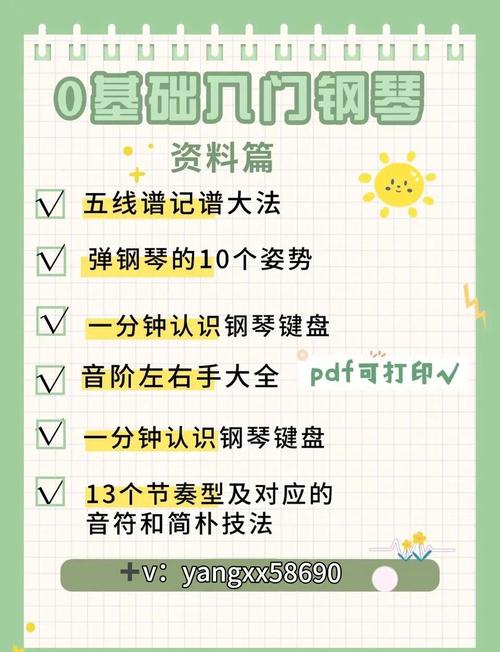 0基础入门钢琴

资料篇

√ 五线谱记谱大法

√ 弹钢琴的10个姿势

√ 一分钟认识钢琴键盘

√ 音阶左右手大全

pdf可打印√

√ 一分钟认识钢琴键盘

√ 13个节奏型及对应的音符和简朴技法

+v：yangxx58690